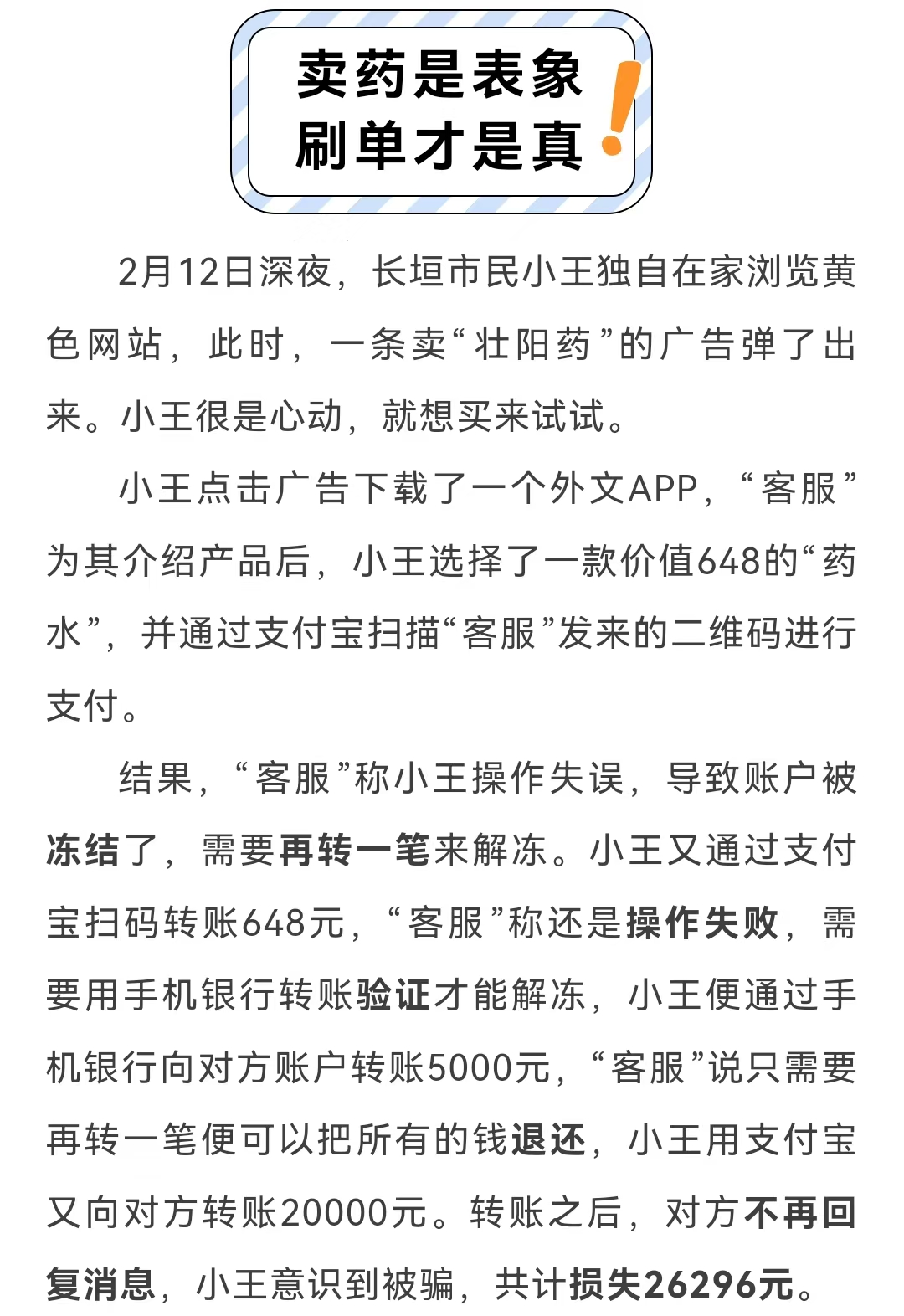 卖药是表象
刷单才是真!

2月12日深夜，长垣市民小王独自在家浏览黄色网站，此时，一条卖“壮阳药”的广告弹了出来。小王很是心动，就想买来试试。

小王点击广告下载了一个外文APP，“客服”为其介绍产品后，小王选择了一款价值648的“药水”，并通过支付宝扫描“客服”发来的二维码进行支付。

结果，“客服”称小王操作失误，导致账户被冻结了，需要再转一笔来解冻。小王又通过支付宝扫码转账648元，“客服”称还是操作失败，需要用手机银行转账验证才能解冻，小王便通过手机银行向对方账户转账5000元，“客服”说只需要再转一笔便可以把所有的钱退还，小王用支付宝又向对方转账20000元。转账之后，对方不再回复消息，小王意识到被骗，共计损失26296元。